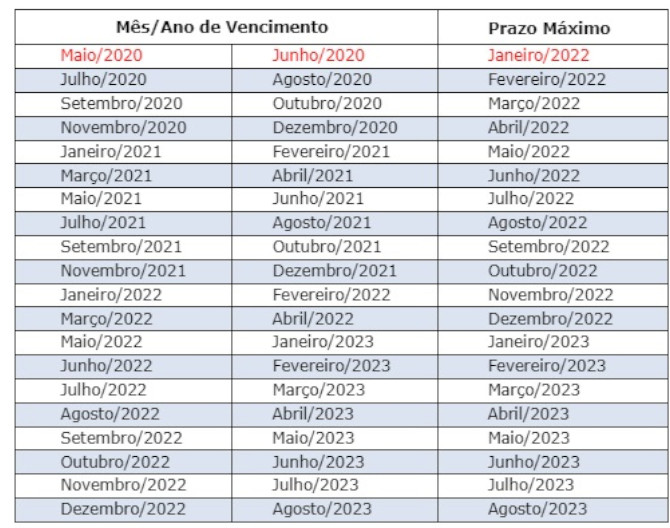 | Mês/Ano de Vencimento | | Prazo Máximo |
|---|---|---|
| Maio/2020 | Junho/2020 | Janeiro/2022 |
| Julho/2020 | Agosto/2020 | Fevereiro/2022 |
| Setembro/2020 | Outubro/2020 | Março/2022 |
| Novembro/2020 | Dezembro/2020 | Abril/2022 |
| Janeiro/2021 | Fevereiro/2021 | Maio/2022 |
| Março/2021 | Abril/2021 | Junho/2022 |
| Maio/2021 | Junho/2021 | Julho/2022 |
| Julho/2021 | Agosto/2021 | Agosto/2022 |
| Setembro/2021 | Outubro/2021 | Setembro/2022 |
| Novembro/2021 | Dezembro/2021 | Outubro/2022 |
| Janeiro/2022 | Fevereiro/2022 | Novembro/2022 |
| Março/2022 | Abril/2022 | Dezembro/2022 |
| Maio/2022 | Janeiro/2023 | Janeiro/2023 |
| Junho/2022 | Fevereiro/2023 | Fevereiro/2023 |
| Julho/2022 | Março/2023 | Março/2023 |
| Agosto/2022 | Abril/2023 | Abril/2023 |
| Setembro/2022 | Maio/2023 | Maio/2023 |
| Outubro/2022 | Junho/2023 | Junho/2023 |
| Novembro/2022 | Julho/2023 | Julho/2023 |
| Dezembro/2022 | Agosto/2023 | Agosto/2023 |